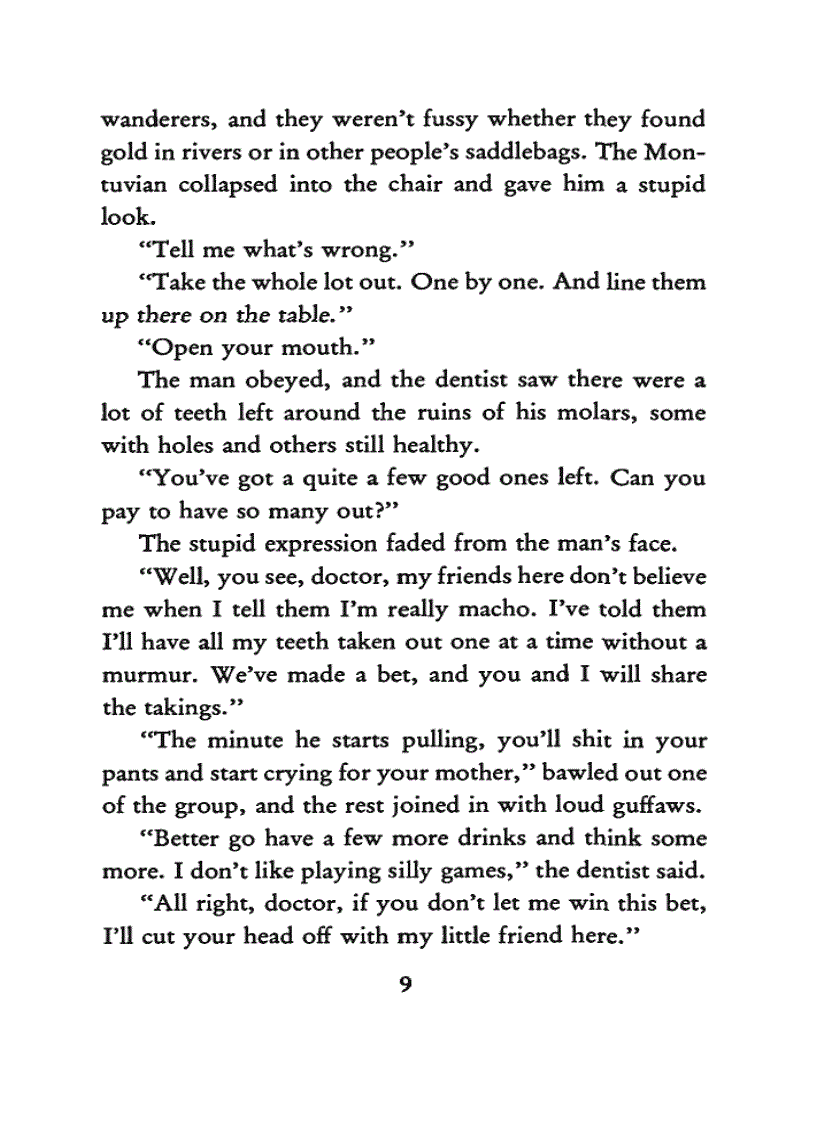 wanderers, and they weren't fussy whether they found gold in rivers or in other people's saddlebags. The Montuvian collapsed into the chair and gave him a stupid look.

"Tell me what's wrong."

"Take the whole lot out. One by one. And line them up there on the table."

"Open your mouth."

The man obeyed, and the dentist saw there were a lot of teeth left around the ruins of his molars, some with holes and others still healthy.

"You've got a quite a few good ones left. Can you pay to have so many out?"

The stupid expression faded from the man's face.

"Well, you see, doctor, my friends here don't believe me when I tell them I'm really macho. I've told them I'll have all my teeth taken out one at a time without a murmur. We've made a bet, and you and I will share the takings."

"The minute he starts pulling, you'll shit in your pants and start crying for your mother," bawled out one of the group, and the rest joined in with loud guffaws.

"Better go have a few more drinks and think some more. I don't like playing silly games," the dentist said.

"All right, doctor, if you don't let me win this bet, I'll cut your head off with my little friend here."

9